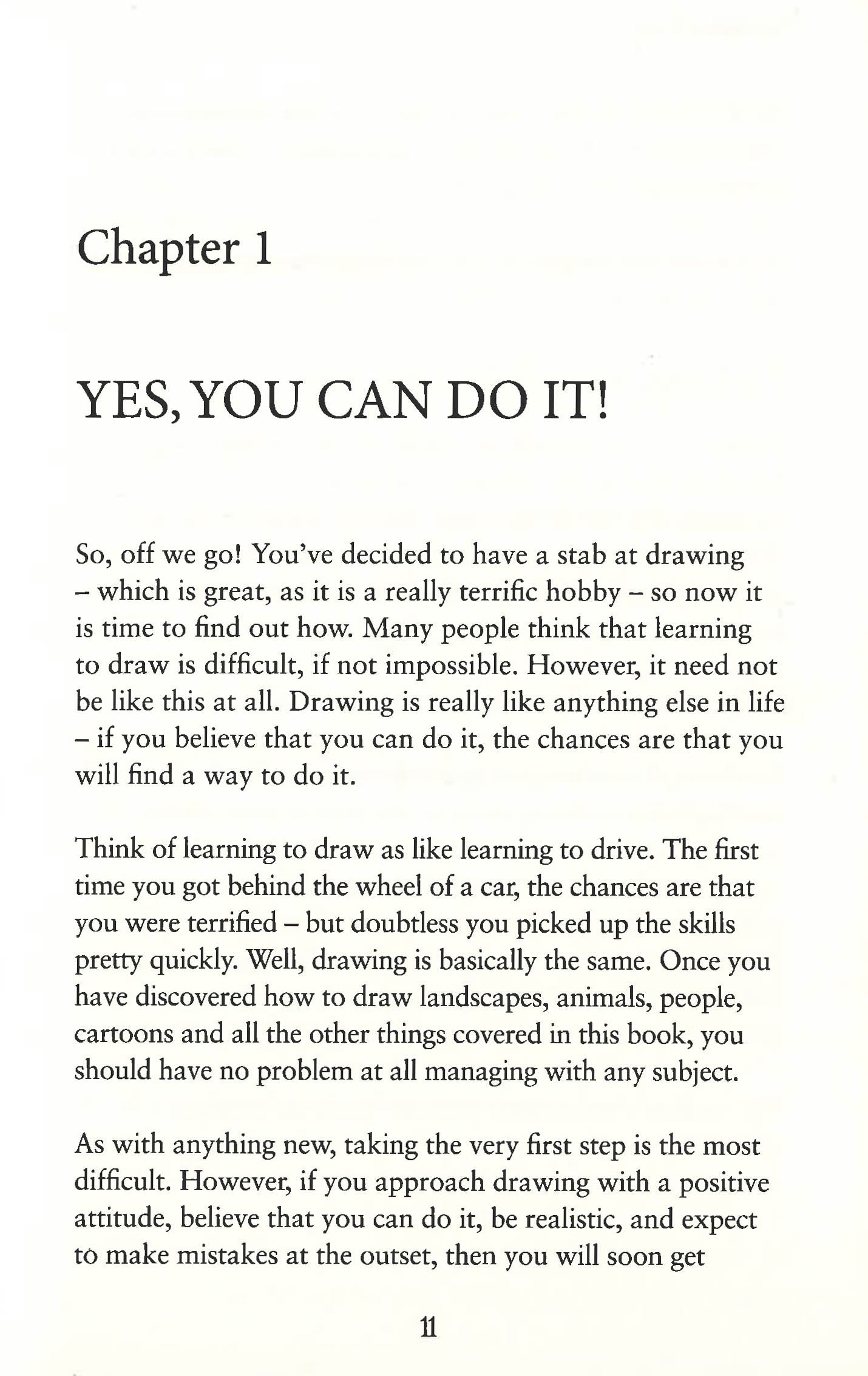 Chapter 1

YES, YOU CAN DO IT!

So, off we go! You've decided to have a stab at drawing – which is great, as it is a really terrific hobby – so now it is time to find out how. Many people think that learning to draw is difficult, if not impossible. However, it need not be like this at all. Drawing is really like anything else in life – if you believe that you can do it, the chances are that you will find a way to do it.

Think of learning to draw as like learning to drive. The first time you got behind the wheel of a car, the chances are that you were terrified – but doubtless you picked up the skills pretty quickly. Well, drawing is basically the same. Once you have discovered how to draw landscapes, animals, people, cartoons and all the other things covered in this book, you should have no problem at all managing with any subject.

As with anything new, taking the very first step is the most difficult. However, if you approach drawing with a positive attitude, believe that you can do it, be realistic, and expect to make mistakes at the outset, then you will soon get

11